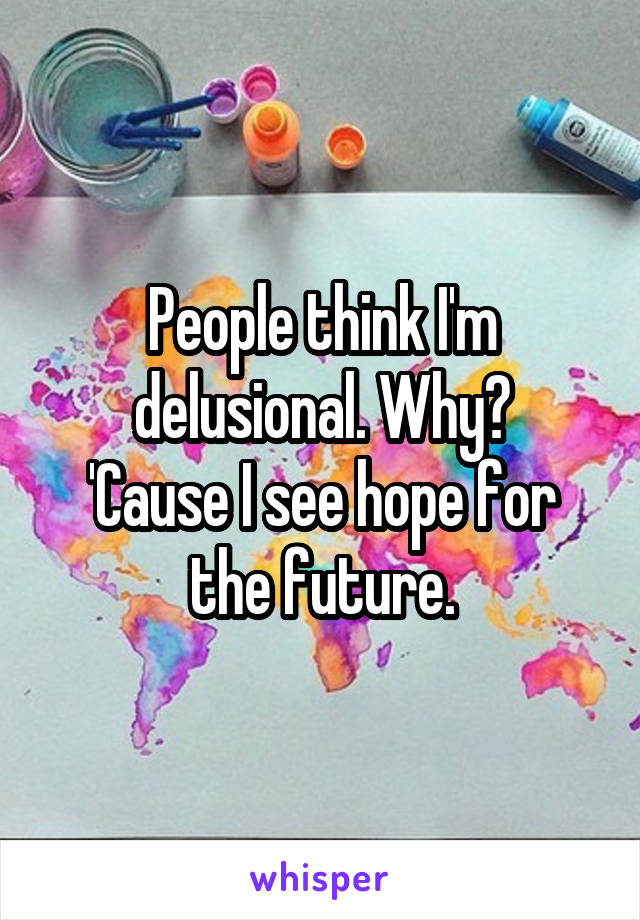 People think I'm delusional. Why? 'Cause I see hope for the future.

whisper